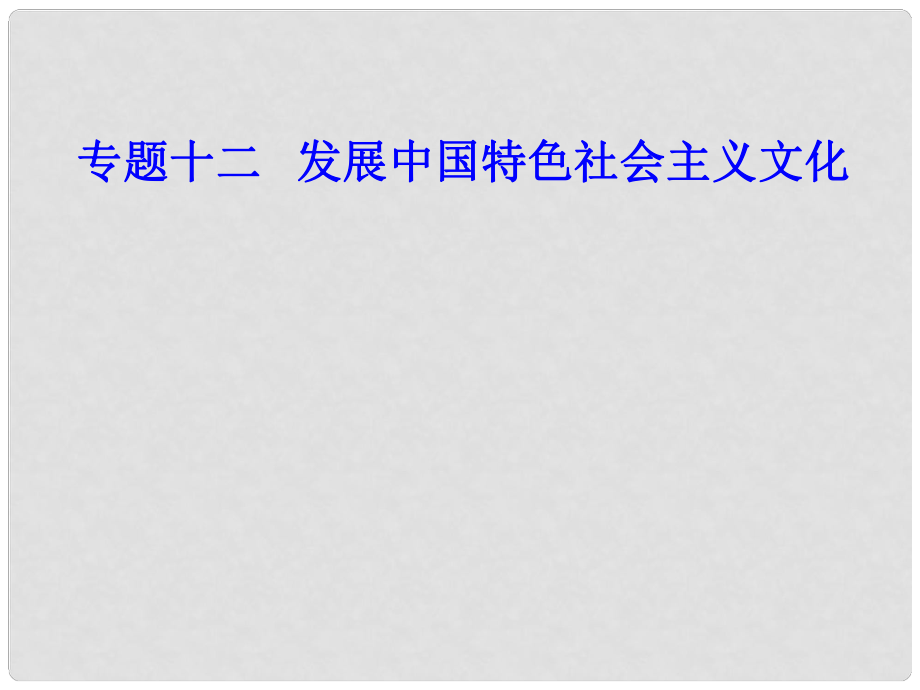 专题十二　发展中国特色社会主义文化